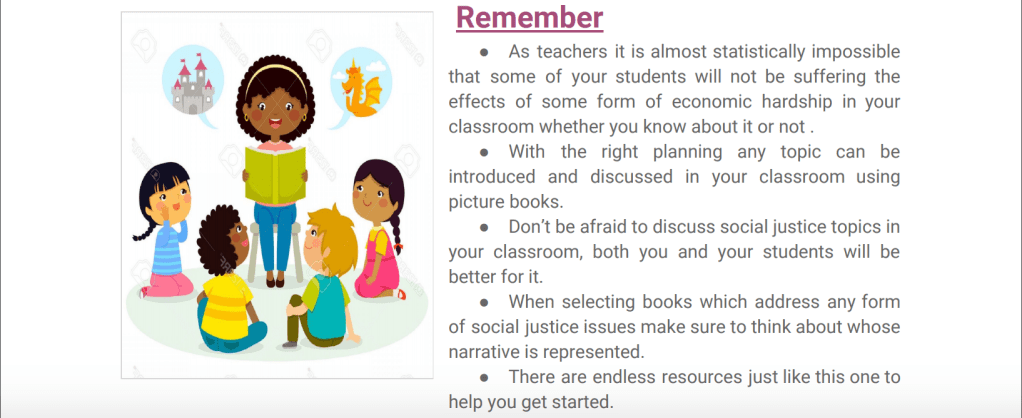 Remember

• As teachers it is almost statistically impossible that some of your students will not be suffering the effects of some form of economic hardship in your classroom whether you know about it or not .

• With the right planning any topic can be introduced and discussed in your classroom using picture books.

• Don't be afraid to discuss social justice topics in your classroom, both you and your students will be better for it.

• When selecting books which address any form of social justice issues make sure to think about whose narrative is represented.

• There are endless resources just like this one to help you get started.